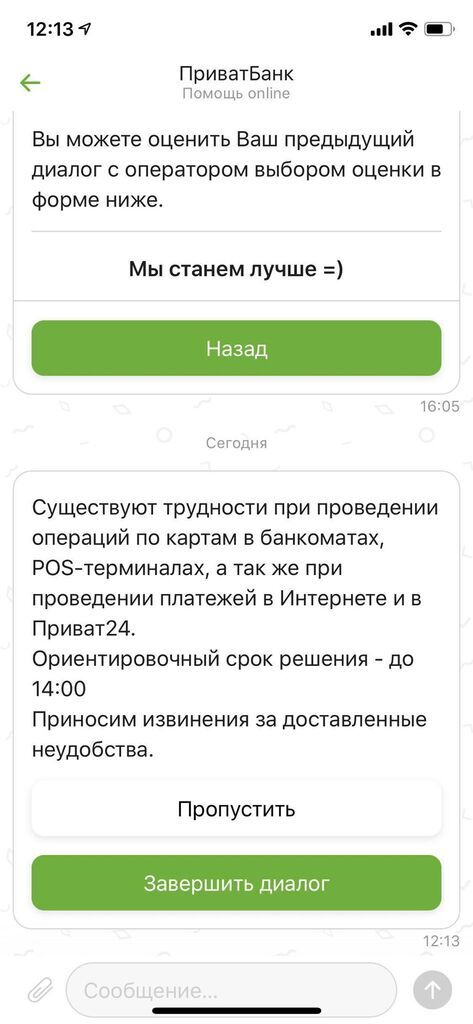 12:13

ПриватБанк
Помощь online

Вы можете оценить Ваш предыдущий диалог с оператором выбором оценки в форме ниже.

Мы станем лучше =)

Назад

16:05

Сегодня

Существуют трудности при проведении операций по картам в банкоматах, POS-терминалах, а так же при проведении платежей в Интернете и в Приват24.
Ориентировочный срок решения - до 14:00
Приносим извинения за доставленные неудобства.

Пропустить

Завершить диалог

12:13

Сообщение...